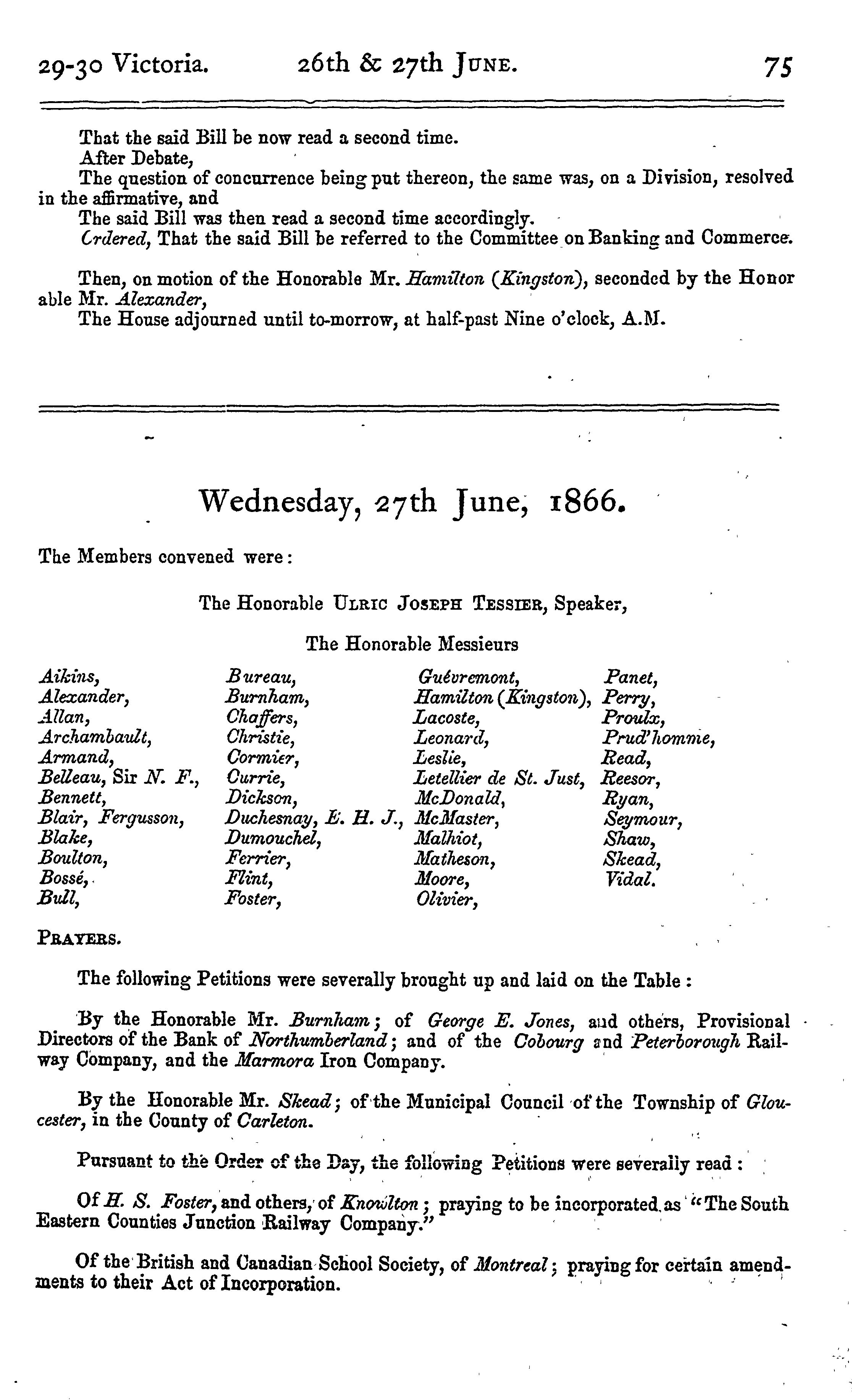 29-30 Victoria. 26th & 27th June. 75

That the said Bill be now read a second time.
After Debate,
The question of concurrence being put thereon, the same was, on a Division, resolved in the affirmative, and
The said Bill was then read a second time accordingly.
Crdered, That the said Bill be referred to the Committee on Banking and Commerce.

Then, on motion of the Honorable Mr. Hamilton (Kingston), seconded by the Honor able Mr. Alexander,
The House adjourned until to-morrow, at half-past Nine o'clock, A.M.

Wednesday, 27th June, 1866.

The Members convened were:

The Honorable Ulric Joseph Tessier, Speaker,

The Honorable Messieurs

Aikins, Alexander, Allan, Archambault, Armand, Belleau, Sir N. F., Bennett, Blair, Fergusson, Blake, Boulton, Bossé, Bull,

Bureau, Burnham, Chaffers, Christie, Cormier, Currie, Dickson, Duchesnay, E. H. J., Dumouchel, Ferrier, Flint, Foster,

Guévremont, Hamilton (Kingston), Lacoste, Leonard, Leslie, Letellier de St. Just, McDonald, McMaster, Malhiot, Matheson, Moore, Olivier,

Panet, Perry, Proulx, Prud'homme, Read, Reesor, Ryan, Seymour, Shaw, Skead, Vidal.

Prayers.

The following Petitions were severally brought up and laid on the Table:

By the Honorable Mr. Burnham; of George E. Jones, and others, Provisional Directors of the Bank of Northumberland; and of the Cobourg and Peterborough Railway Company, and the Marmora Iron Company.

By the Honorable Mr. Skead; of the Municipal Council of the Township of Gloucester, in the County of Carleton.

Pursuant to the Order of the Day, the following Petitions were severally read:

Of H. S. Foster, and others, of Knowlton; praying to be incorporated as "The South Eastern Counties Junction Railway Company."

Of the British and Canadian School Society, of Montreal; praying for certain amendments to their Act of Incorporation.